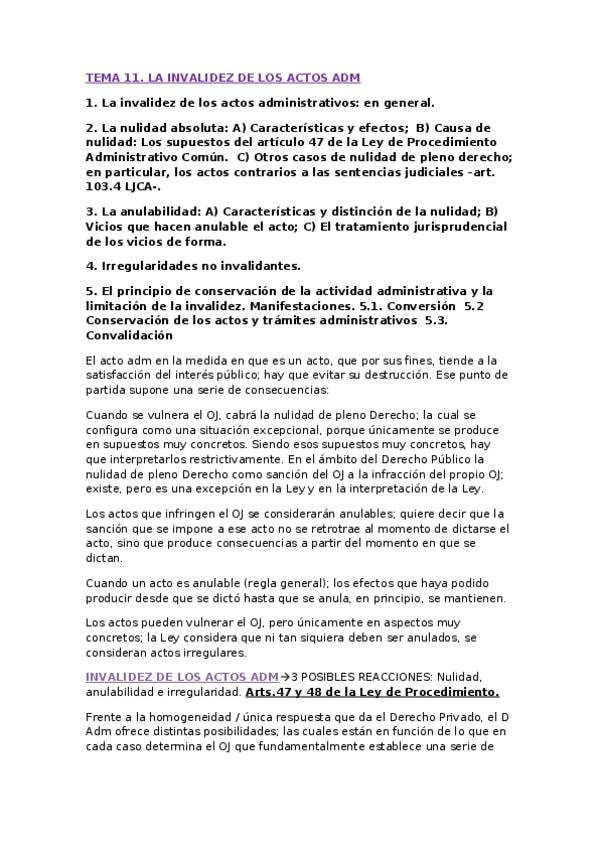 TEMA 11. LA INVALIDEZ DE LOS ACTOS ADM

1. La invalidez de los actos administrativos: en general.

2. La nulidad absoluta: A) Características y efectos; B) Causa de nulidad: Los supuestos del artículo 47 de la Ley de Procedimiento Administrativo Común. C) Otros casos de nulidad de pleno derecho; en particular, los actos contrarios a las sentencias judiciales -art. 103.4 LJCA-.

3. La anulabilidad: A) Características y distinción de la nulidad; B) Vicios que hacen anulable el acto; C) El tratamiento jurisprudencial de los vicios de forma.

4. Irregularidades no invalidantes.

5. El principio de conservación de la actividad administrativa y la limitación de la invalidez. Manifestaciones. 5.1. Conversión 5.2 Conservación de los actos y trámites administrativos 5.3. Convalidación

El acto adm en la medida en que es un acto, que por sus fines, tiende a la satisfacción del interés público; hay que evitar su destrucción. Ese punto de partida supone una serie de consecuencias:

Cuando se vulnera el OJ, cabrá la nulidad de pleno Derecho; la cual se configura como una situación excepcional, porque únicamente se produce en supuestos muy concretos. Siendo esos supuestos muy concretos, hay que interpretarlos restrictivamente. En el ámbito del Derecho Público la nulidad de pleno Derecho como sanción del OJ a la infracción del propio OJ; existe, pero es una excepción en la Ley y en la interpretación de la Ley.

Los actos que infringen el OJ se considerarán anulables; quiere decir que la sanción que se impone a ese acto no se retrotrae al momento de dictarse el acto, sino que produce consecuencias a partir del momento en que se dictan.

Cuando un acto es anulable (regla general); los efectos que haya podido producir desde que se dictó hasta que se anula, en principio, se mantienen.

Los actos pueden vulnerar el OJ, pero únicamente en aspectos muy concretos; la Ley considera que ni tan siquiera deben ser anulados, se consideran actos irregulares.

INVALIDEZ DE LOS ACTOS ADM→3 POSIBLES REACCIONES: Nulidad, anulabilidad e irregularidad. Arts.47 y 48 de la Ley de Procedimiento.

Frente a la homogeneidad / única respuesta que da el Derecho Privado, el D Adm ofrece distintas posibilidades; las cuales están en función de lo que en cada caso determina el OJ que fundamentalmente establece una serie de